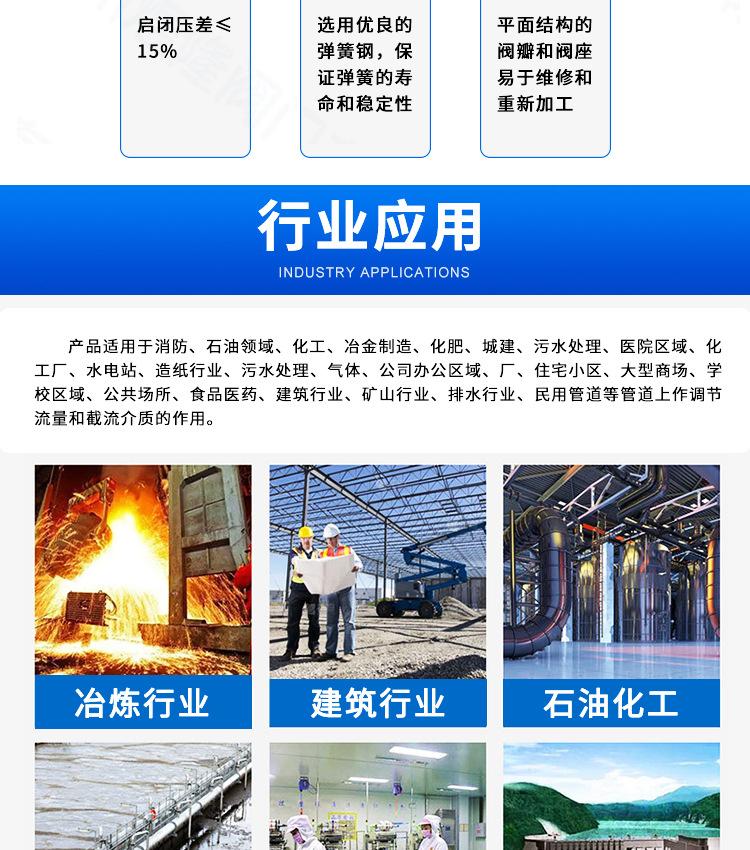 启闭压差≤15%

选用优良的弹簧钢，保证弹簧的寿命和稳定性

平面结构的阀瓣和阀座易于维修和重新加工

行业应用
INDUSTRY APPLICATIONS

产品适用于消防、石油领域、化工、冶金制造、化肥、城建、污水处理、医院区域、化工厂、水电站、造纸行业、污水处理、气体、公司办公区域、厂、住宅小区、大型商场、学校区域、公共场所、食品医药、建筑行业、矿山行业、排水行业、民用管道等管道上作调节流量和截流介质的作用。

冶炼行业

建筑行业

石油化工